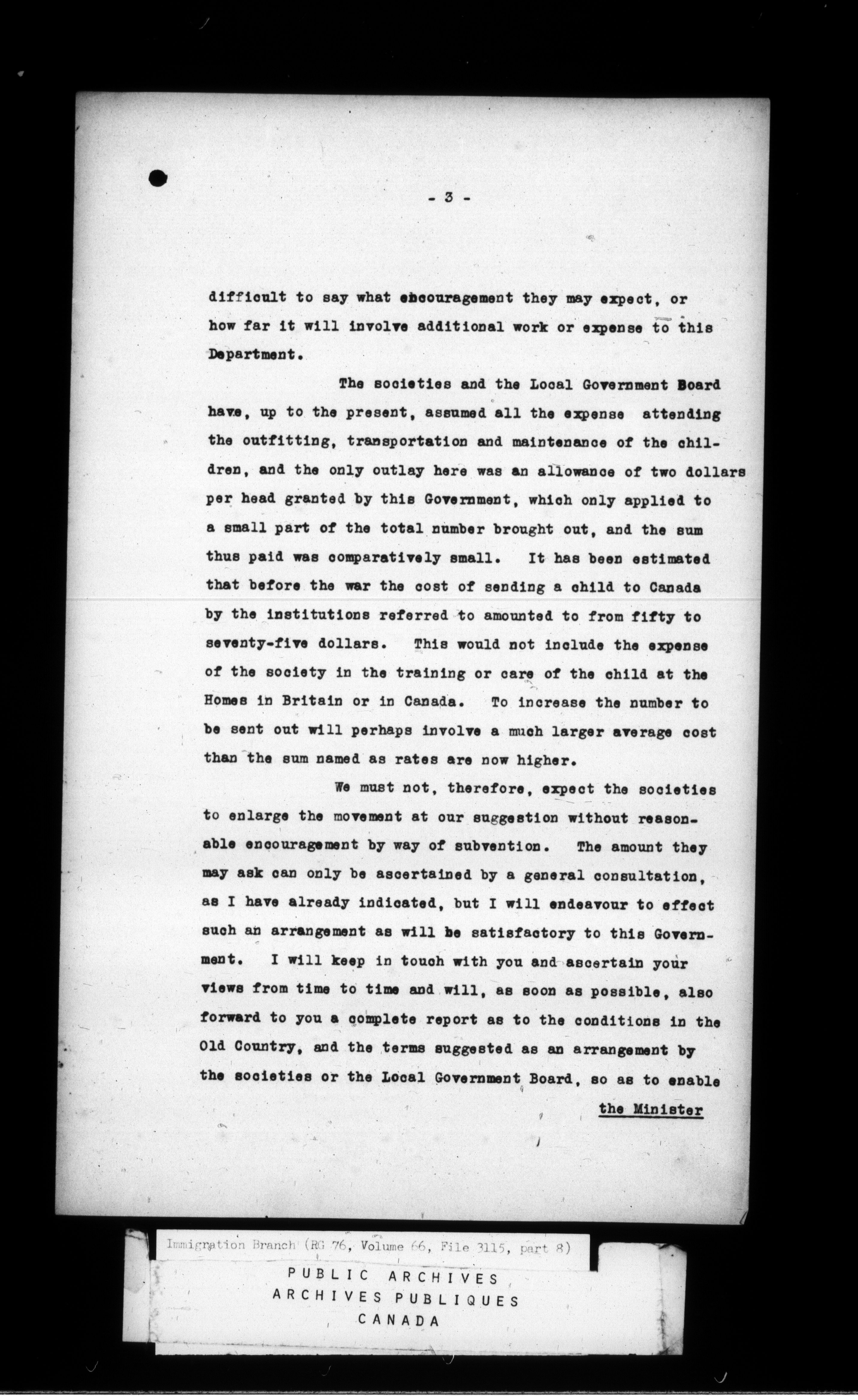 - 3 -

difficult to say what encouragement they may expect, or how far it will involve additional work or expense to this Department.

The societies and the Local Government Board have, up to the present, assumed all the expense attending the outfitting, transportation and maintenance of the children, and the only outlay here was an allowance of two dollars per head granted by this Government, which only applied to a small part of the total number brought out, and the sum thus paid was comparatively small. It has been estimated that before the war the cost of sending a child to Canada by the institutions referred to amounted to from fifty to seventy-five dollars. This would not include the expense of the society in the training or care of the child at the Homes in Britain or in Canada. To increase the number to be sent out will perhaps involve a much larger average cost than the sum named as rates are now higher.

We must not, therefore, expect the societies to enlarge the movement at our suggestion without reasonable encouragement by way of subvention. The amount they may ask can only be ascertained by a general consultation, as I have already indicated, but I will endeavour to effect such an arrangement as will be satisfactory to this Government. I will keep in touch with you and ascertain your views from time to time and will, as soon as possible, also forward to you a complete report as to the conditions in the Old Country, and the terms suggested as an arrangement by the societies or the Local Government Board, so as to enable

the Minister

Immigration Branch (RG 76, Volume 66, File 3115, part 8)

PUBLIC ARCHIVES
ARCHIVES PUBLIQUES
CANADA